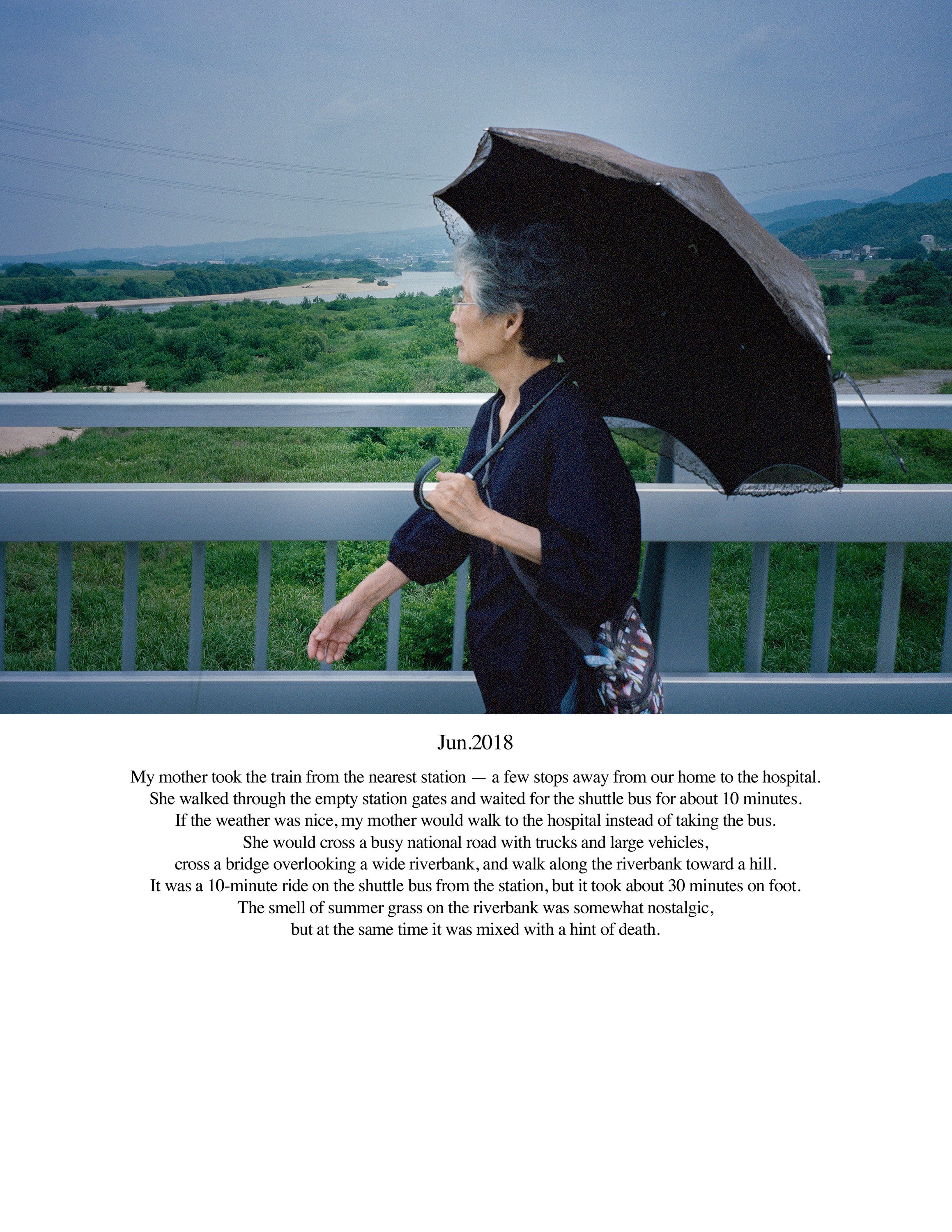 Jun.2018

My mother took the train from the nearest station — a few stops away from our home to the hospital.
She walked through the empty station gates and waited for the shuttle bus for about 10 minutes.
If the weather was nice, my mother would walk to the hospital instead of taking the bus.
She would cross a busy national road with trucks and large vehicles,
cross a bridge overlooking a wide riverbank, and walk along the riverbank toward a hill.
It was a 10-minute ride on the shuttle bus from the station, but it took about 30 minutes on foot.
The smell of summer grass on the riverbank was somewhat nostalgic,
but at the same time it was mixed with a hint of death.